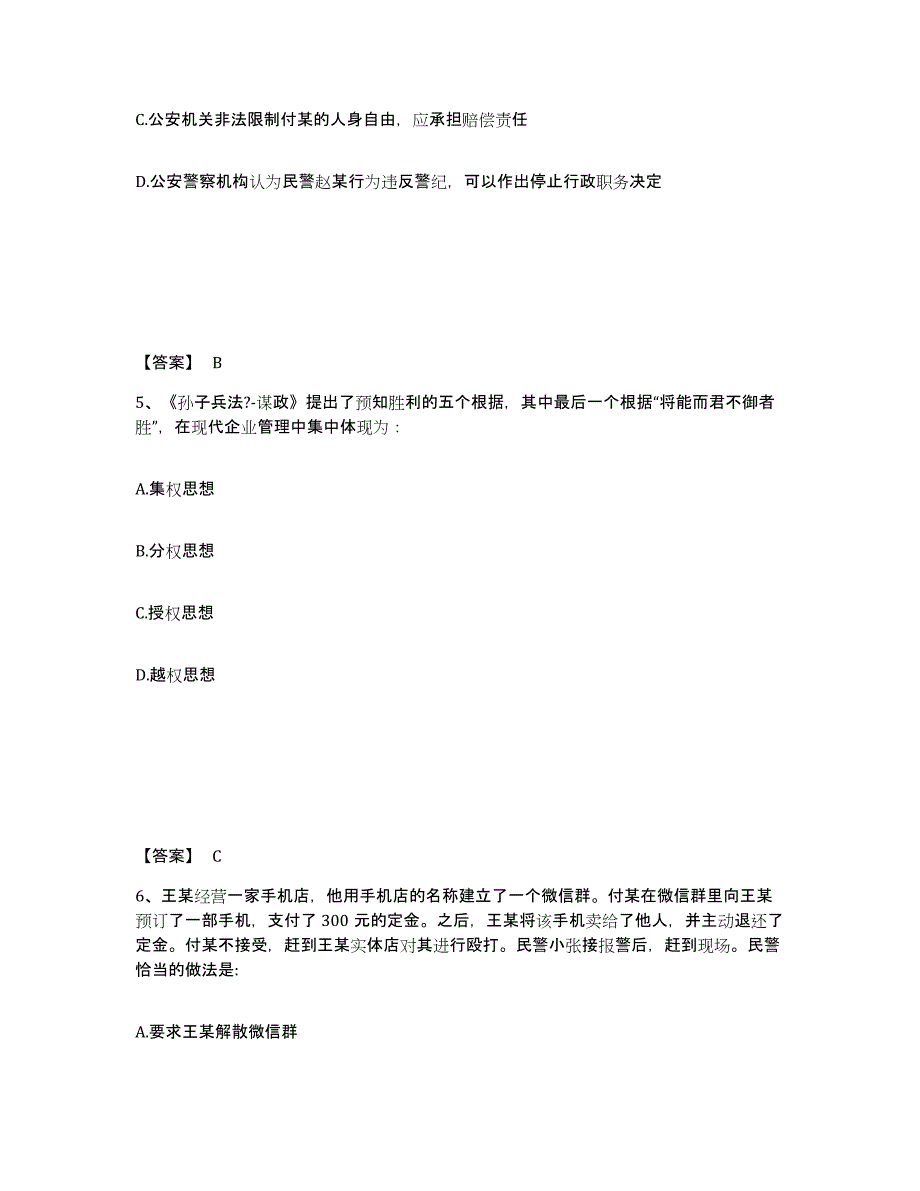 C.公安机关非法限制付某的人身自由，应承担赔偿责任

D.公安警察机构认为民警赵某行为违反警纪，可以作出停止行政职务决定

【答案】 B

5、《孙子兵法?-谋政》提出了预知胜利的五个根据，其中最后一个根据“将能而君不御者胜”，在现代企业管理中集中体现为：

A.集权思想

B.分权思想

C.授权思想

D.越权思想

【答案】 C

6、王某经营一家手机店，他用手机店的名称建立了一个微信群。付某在微信群里向王某预订了一部手机，支付了 300 元的定金。之后，王某将该手机卖给了他人，并主动退还了定金。付某不接受，赶到王某实体店对其进行殴打。民警小张接报警后，赶到现场。民警恰当的做法是:

A.要求王某解散微信群